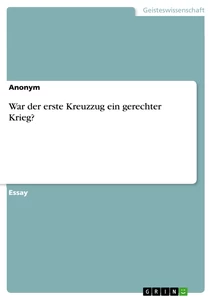 Geisteswissenschaft

Anonym

War der erste Kreuzzug ein gerechter Krieg?

Essay

GRIN